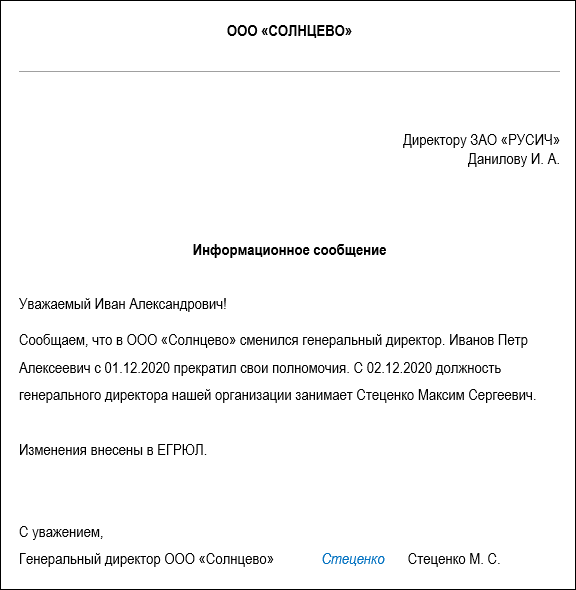 ООО «СОЛНЦЕВО»

Директору ЗАО «РУСИЧ»
Данилову И. А.

Информационное сообщение

Уважаемый Иван Александрович!

Сообщаем, что в ООО «Солнцево» сменился генеральный директор. Иванов Петр Алексеевич с 01.12.2020 прекратил свои полномочия. С 02.12.2020 должность генерального директора нашей организации занимает Стеценко Максим Сергеевич.

Изменения внесены в ЕГРЮЛ.

С уважением,
Генеральный директор ООО «Солнцево» Стеценко Стеценко М. С.